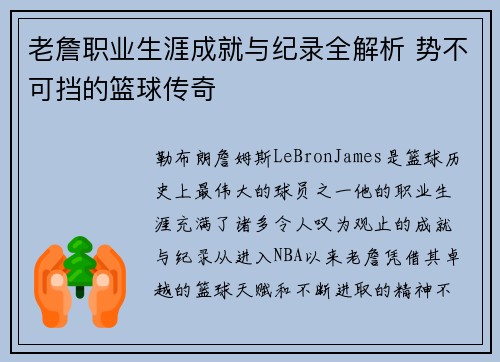 老詹职业生涯成就与纪录全解析 势不可挡的篮球传奇

勒布朗詹姆斯LeBronJames是篮球历史上最伟大的球员之一他的职业生涯充满了诸多令人叹为观止的成就与纪录从进入NBA以来老詹凭借其卓越的篮球天赋和不断进取的精神不